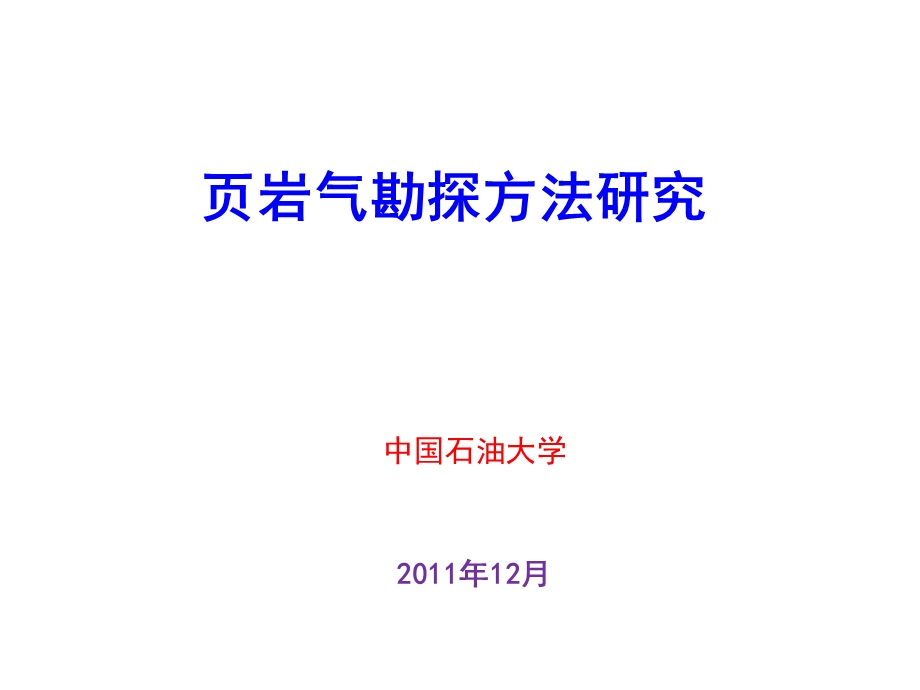 页岩气勘探方法研究

中国石油大学

2011年12月